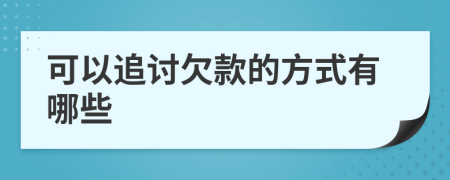 可以追讨欠款的方式有哪些